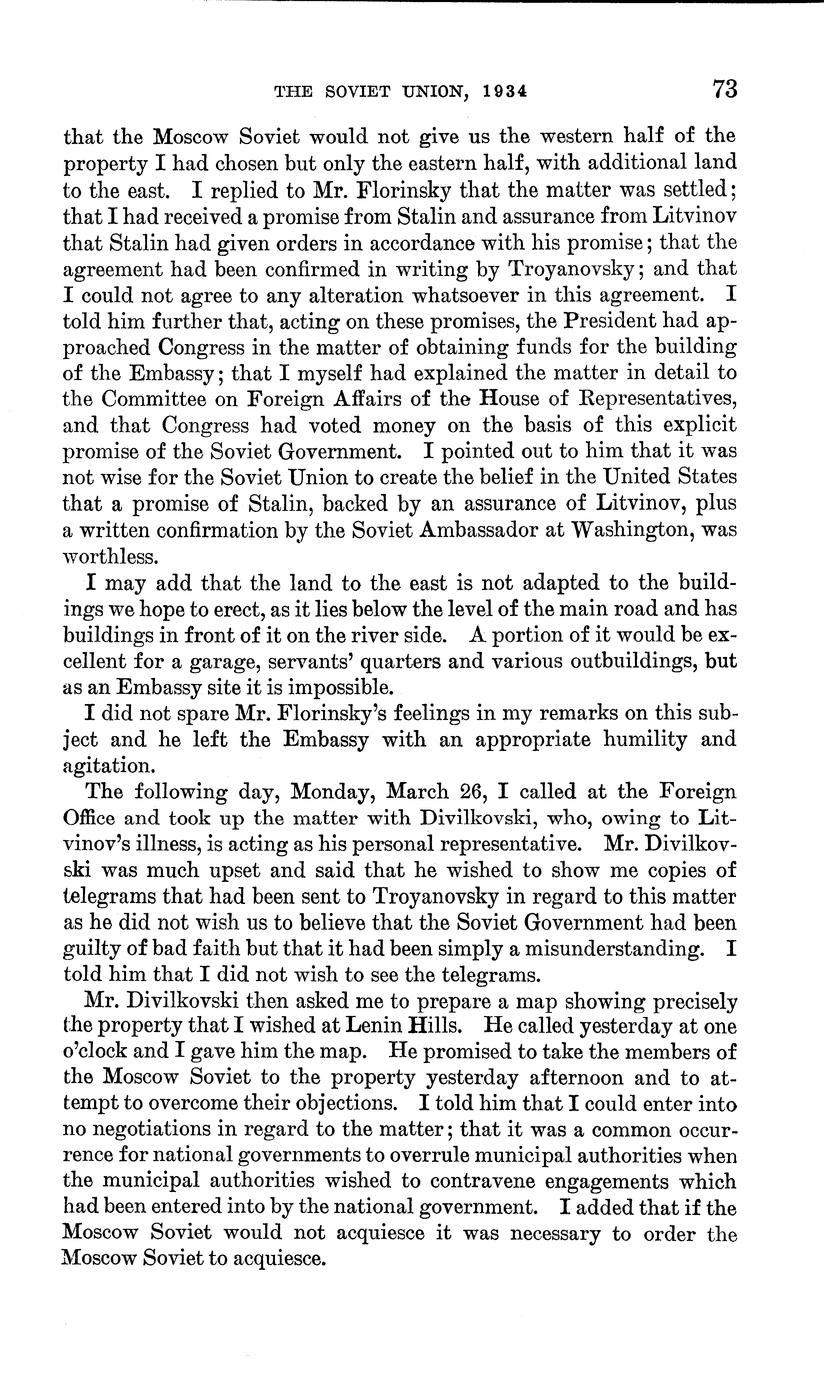 THE SOVIET UNION, 1934 73

that the Moscow Soviet would not give us the western half of the property I had chosen but only the eastern half, with additional land to the east. I replied to Mr. Florinsky that the matter was settled; that I had received a promise from Stalin and assurance from Litvinov that Stalin had given orders in accordance with his promise; that the agreement had been confirmed in writing by Troyanovsky; and that I could not agree to any alteration whatsoever in this agreement. I told him further that, acting on these promises, the President had approached Congress in the matter of obtaining funds for the building of the Embassy; that I myself had explained the matter in detail to the Committee on Foreign Affairs of the House of Representatives, and that Congress had voted money on the basis of this explicit promise of the Soviet Government. I pointed out to him that it was not wise for the Soviet Union to create the belief in the United States that a promise of Stalin, backed by an assurance of Litvinov, plus a written confirmation by the Soviet Ambassador at Washington, was worthless.

I may add that the land to the east is not adapted to the buildings we hope to erect, as it lies below the level of the main road and has buildings in front of it on the river side. A portion of it would be excellent for a garage, servants' quarters and various outbuildings, but as an Embassy site it is impossible.

I did not spare Mr. Florinsky's feelings in my remarks on this subject and he left the Embassy with an appropriate humility and agitation.

The following day, Monday, March 26, I called at the Foreign Office and took up the matter with Divilkovski, who, owing to Litvinov's illness, is acting as his personal representative. Mr. Divilkovski was much upset and said that he wished to show me copies of telegrams that had been sent to Troyanovsky in regard to this matter as he did not wish us to believe that the Soviet Government had been guilty of bad faith but that it had been simply a misunderstanding. I told him that I did not wish to see the telegrams.

Mr. Divilkovski then asked me to prepare a map showing precisely the property that I wished at Lenin Hills. He called yesterday at one o'clock and I gave him the map. He promised to take the members of the Moscow Soviet to the property yesterday afternoon and to attempt to overcome their objections. I told him that I could enter into no negotiations in regard to the matter; that it was a common occurrence for national governments to overrule municipal authorities when the municipal authorities wished to contravene engagements which had been entered into by the national government. I added that if the Moscow Soviet would not acquiesce it was necessary to order the Moscow Soviet to acquiesce.